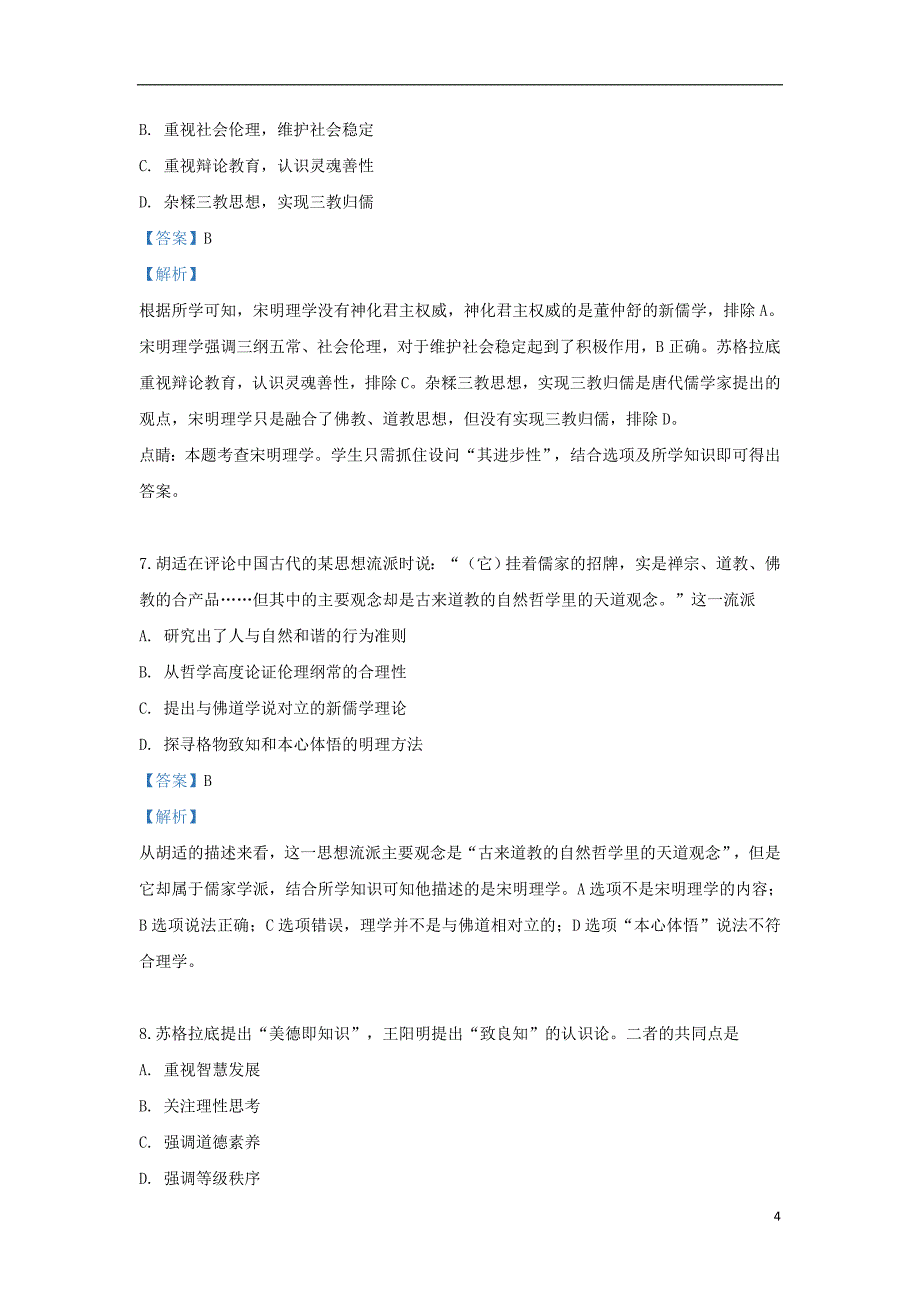 B. 重视社会伦理，维护社会稳定

C. 重视辩论教育，认识灵魂善性

D. 杂糅三教思想，实现三教归儒

【答案】B

【解析】

根据所学可知，宋明理学没有神化君主权威，神化君主权威的是董仲舒的新儒学，排除A。宋明理学强调三纲五常、社会伦理，对于维护社会稳定起到了积极作用，B正确。苏格拉底重视辩论教育，认识灵魂善性，排除C。杂糅三教思想，实现三教归儒是唐代儒学家提出的观点，宋明理学只是融合了佛教、道教思想，但没有实现三教归儒，排除D。

点睛：本题考查宋明理学。学生只需抓住设问“其进步性”，结合选项及所学知识即可得出答案。

7.胡适在评论中国古代的某思想流派时说：“（它）挂着儒家的招牌，实是禅宗、道教、佛教的合产品……但其中的主要观念却是古来道教的自然哲学里的天道观念。”这一流派

A. 研究出了人与自然和谐的行为准则

B. 从哲学高度论证伦理纲常的合理性

C. 提出与佛道学说对立的新儒学理论

D. 探寻格物致知和本心体悟的明理方法

【答案】B

【解析】

从胡适的描述来看，这一思想流派主要观念是“古来道教的自然哲学里的天道观念”，但是它却属于儒家学派，结合所学知识可知他描述的是宋明理学。A选项不是宋明理学的内容；B选项说法正确；C选项错误，理学并不是与佛道相对立的；D选项“本心体悟”说法不符合理学。

8.苏格拉底提出“美德即知识”，王阳明提出“致良知”的认识论。二者的共同点是

A. 重视智慧发展

B. 关注理性思考

C. 强调道德素养

D. 强调等级秩序

4